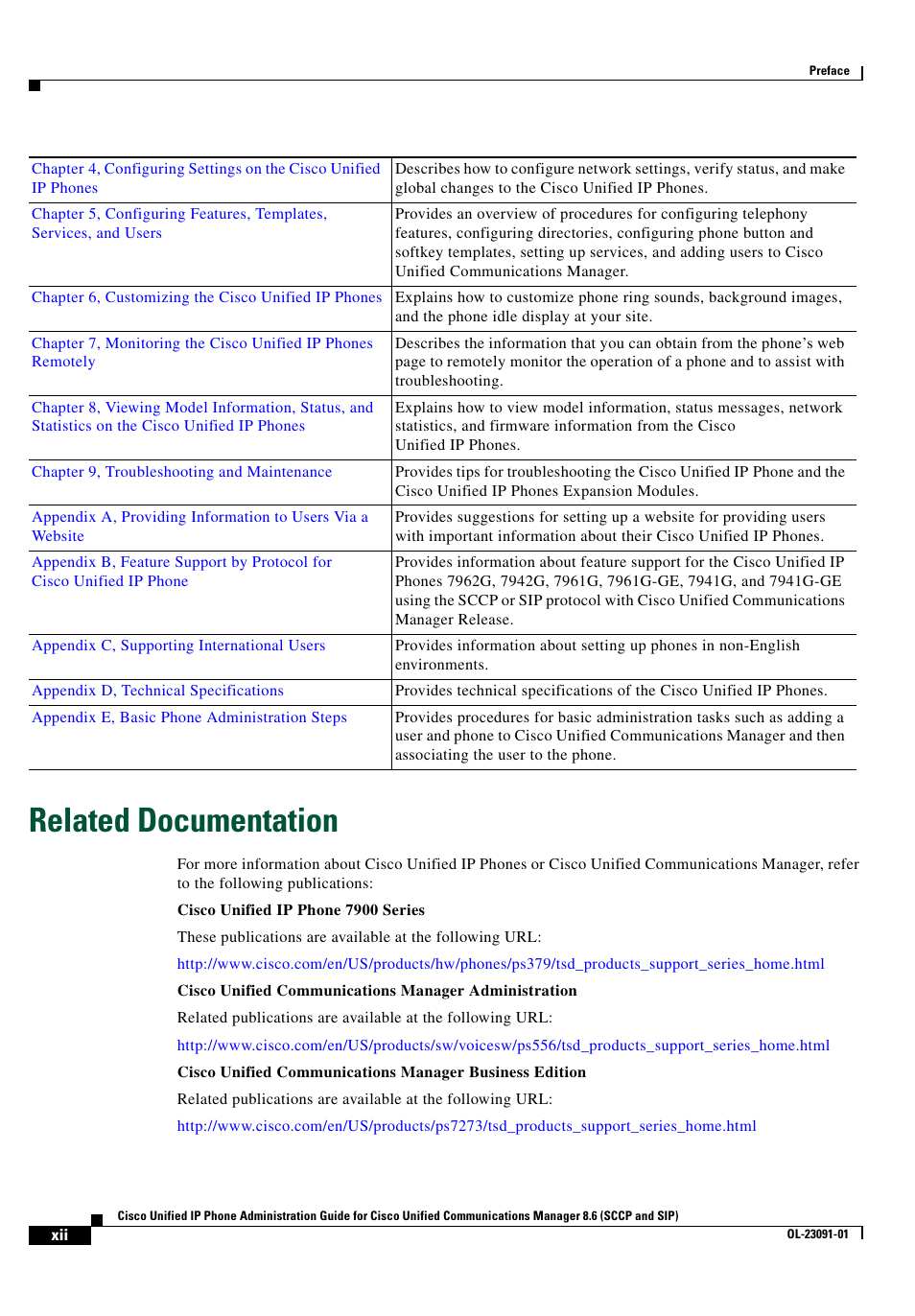 Preface

| | |
|---|---|
| Chapter 4, Configuring Settings on the Cisco Unified IP Phones | Describes how to configure network settings, verify status, and make global changes to the Cisco Unified IP Phones. |
| Chapter 5, Configuring Features, Templates, Services, and Users | Provides an overview of procedures for configuring telephony features, configuring directories, configuring phone button and softkey templates, setting up services, and adding users to Cisco Unified Communications Manager. |
| Chapter 6, Customizing the Cisco Unified IP Phones | Explains how to customize phone ring sounds, background images, and the phone idle display at your site. |
| Chapter 7, Monitoring the Cisco Unified IP Phones Remotely | Describes the information that you can obtain from the phone's web page to remotely monitor the operation of a phone and to assist with troubleshooting. |
| Chapter 8, Viewing Model Information, Status, and Statistics on the Cisco Unified IP Phones | Explains how to view model information, status messages, network statistics, and firmware information from the Cisco Unified IP Phones. |
| Chapter 9, Troubleshooting and Maintenance | Provides tips for troubleshooting the Cisco Unified IP Phone and the Cisco Unified IP Phones Expansion Modules. |
| Appendix A, Providing Information to Users Via a Website | Provides suggestions for setting up a website for providing users with important information about their Cisco Unified IP Phones. |
| Appendix B, Feature Support by Protocol for Cisco Unified IP Phone | Provides information about feature support for the Cisco Unified IP Phones 7962G, 7942G, 7961G, 7961G-GE, 7941G, and 7941G-GE using the SCCP or SIP protocol with Cisco Unified Communications Manager Release. |
| Appendix C, Supporting International Users | Provides information about setting up phones in non-English environments. |
| Appendix D, Technical Specifications | Provides technical specifications of the Cisco Unified IP Phones. |
| Appendix E, Basic Phone Administration Steps | Provides procedures for basic administration tasks such as adding a user and phone to Cisco Unified Communications Manager and then associating the user to the phone. |

Related Documentation

For more information about Cisco Unified IP Phones or Cisco Unified Communications Manager, refer to the following publications:

Cisco Unified IP Phone 7900 Series

These publications are available at the following URL:

http://www.cisco.com/en/US/products/hw/phones/ps379/tsd_products_support_series_home.html

Cisco Unified Communications Manager Administration

Related publications are available at the following URL:

http://www.cisco.com/en/US/products/sw/voicesw/ps556/tsd_products_support_series_home.html

Cisco Unified Communications Manager Business Edition

Related publications are available at the following URL:

http://www.cisco.com/en/US/products/ps7273/tsd_products_support_series_home.html

Cisco Unified IP Phone Administration Guide for Cisco Unified Communications Manager 8.6 (SCCP and SIP)

xii

OL-23091-01